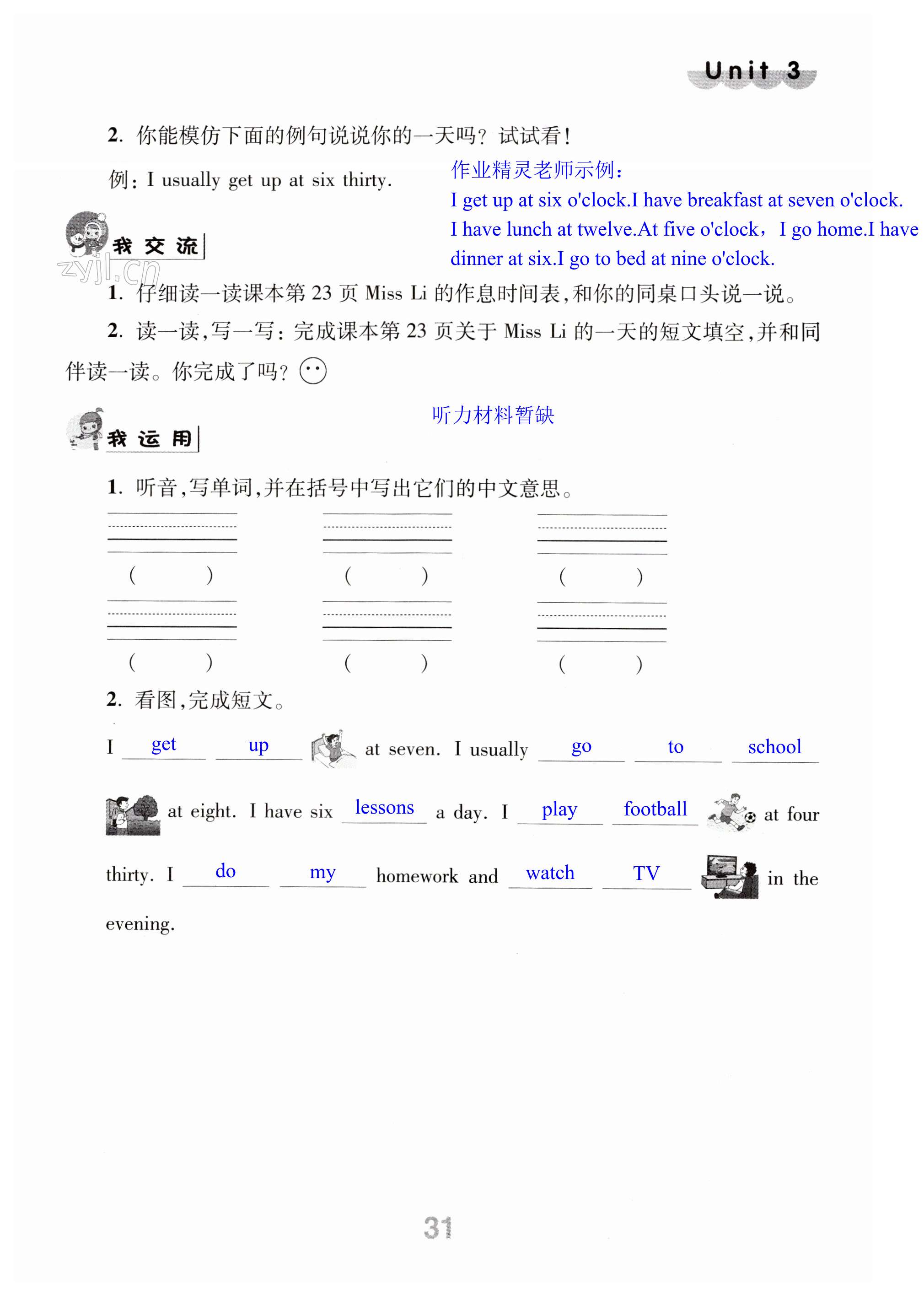 Unit 3

2. 你能模仿下面的例句说说你的一天吗？试试看！

例：I usually get up at six thirty.

作业精灵老师示例：
I get up at six o'clock.I have breakfast at seven o'clock. I have lunch at twelve.At five o'clock，I go home.I have dinner at six.I go to bed at nine o'clock.

我交流

zyjl.cn

1. 仔细读一读课本第 23 页 Miss Li 的作息时间表，和你的同桌口头说一说。

2. 读一读，写一写：完成课本第 23 页关于 Miss Li 的一天的短文填空，并和同伴读一读。你完成了吗？

听力材料暂缺

我运用

1. 听音，写单词，并在括号中写出它们的中文意思。

( ) ( ) ( )

( ) ( ) ( )

2. 看图，完成短文。

I get up at seven. I usually go to school at eight. I have six lessons a day. I play football at four thirty. I do my homework and watch TV in the evening.

31